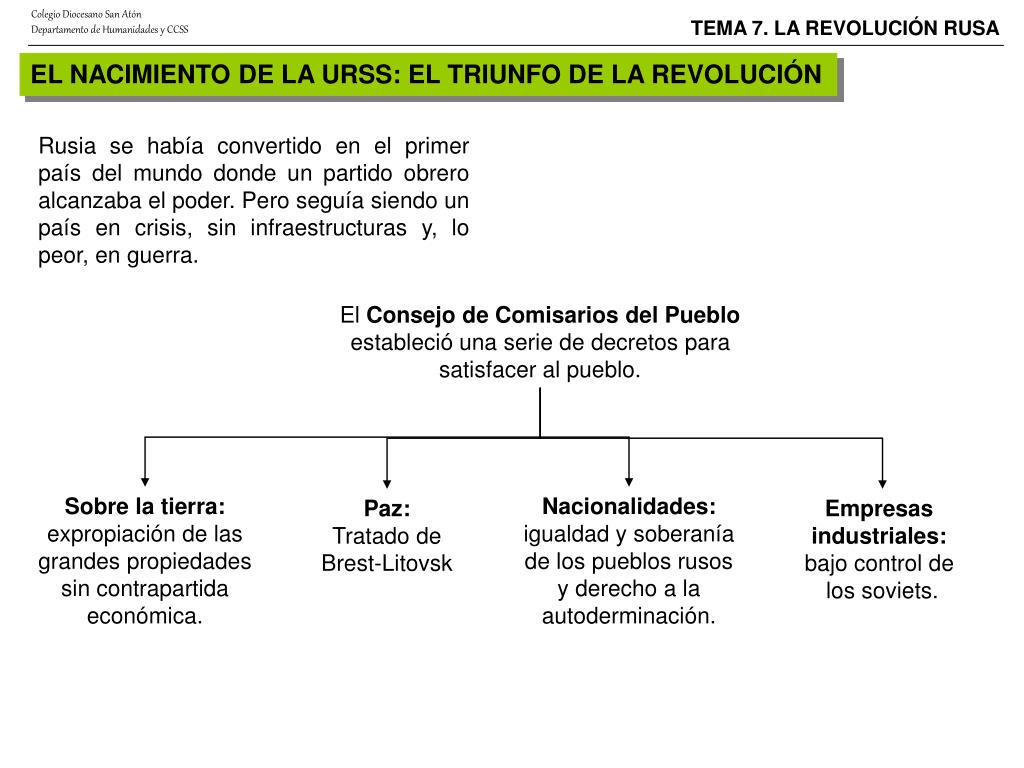 Colegio Diocesano San Atón
Departamento de Humanidades y CCSS

TEMA 7. LA REVOLUCIÓN RUSA

EL NACIMIENTO DE LA URSS: EL TRIUNFO DE LA REVOLUCIÓN

Rusia se había convertido en el primer país del mundo donde un partido obrero alcanzaba el poder. Pero seguía siendo un país en crisis, sin infraestructuras y, lo peor, en guerra.

El Consejo de Comisarios del Pueblo estableció una serie de decretos para satisfacer al pueblo.

Sobre la tierra:
expropiación de las grandes propiedades sin contrapartida económica.

Paz:
Tratado de Brest-Litovsk

Nacionalidades:
igualdad y soberanía de los pueblos rusos y derecho a la autoderminación.

Empresas industriales:
bajo control de los soviets.